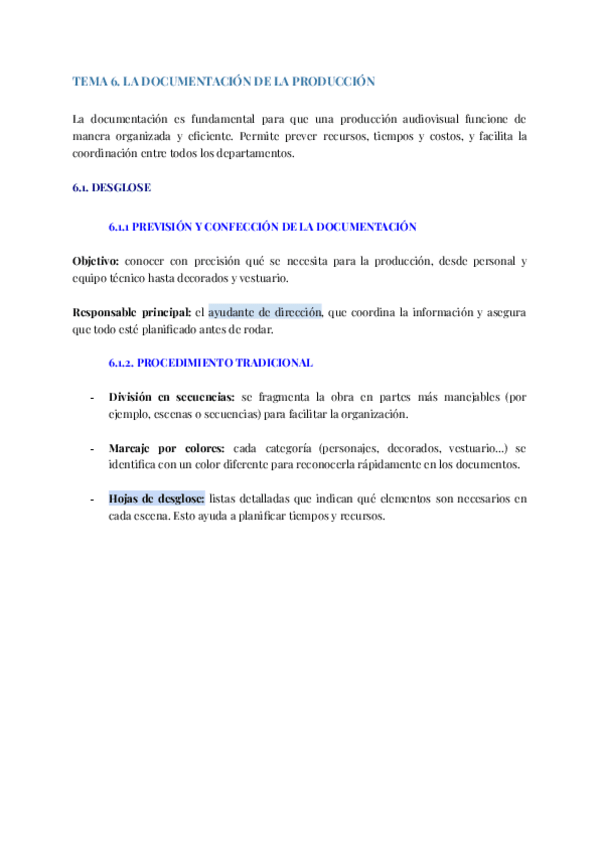 TEMA 6. LA DOCUMENTACIÓN DE LA PRODUCCIÓN

La documentación es fundamental para que una producción audiovisual funcione de manera organizada y eficiente. Permite prever recursos, tiempos y costos, y facilita la coordinación entre todos los departamentos.

6.1. DESGLOSE

6.1.1 PREVISIÓN Y CONFECCIÓN DE LA DOCUMENTACIÓN

Objetivo: conocer con precisión qué se necesita para la producción, desde personal y equipo técnico hasta decorados y vestuario.

Responsable principal: el ayudante de dirección, que coordina la información y asegura que todo esté planificado antes de rodar.

6.1.2. PROCEDIMIENTO TRADICIONAL

- División en secuencias: se fragmenta la obra en partes más manejables (por ejemplo, escenas o secuencias) para facilitar la organización.

- Marcaje por colores: cada categoría (personajes, decorados, vestuario...) se identifica con un color diferente para reconocerla rápidamente en los documentos.

- Hojas de desglose: listas detalladas que indican qué elementos son necesarios en cada escena. Esto ayuda a planificar tiempos y recursos.